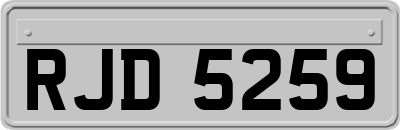 RJD 5259